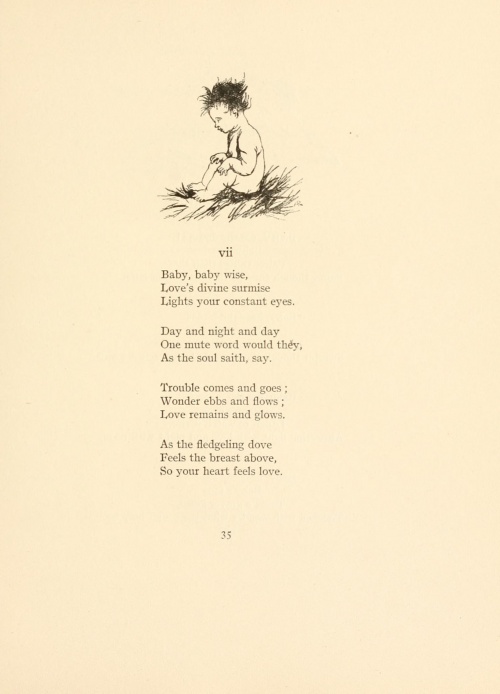 vii

Baby, baby wise,
Love's divine surmise
Lights your constant eyes.

Day and night and day
One mute word would they,
As the soul saith, say.

Trouble comes and goes ;
Wonder ebbs and flows ;
Love remains and glows.

As the fledgeling dove
Feels the breast above,
So your heart feels love.

35